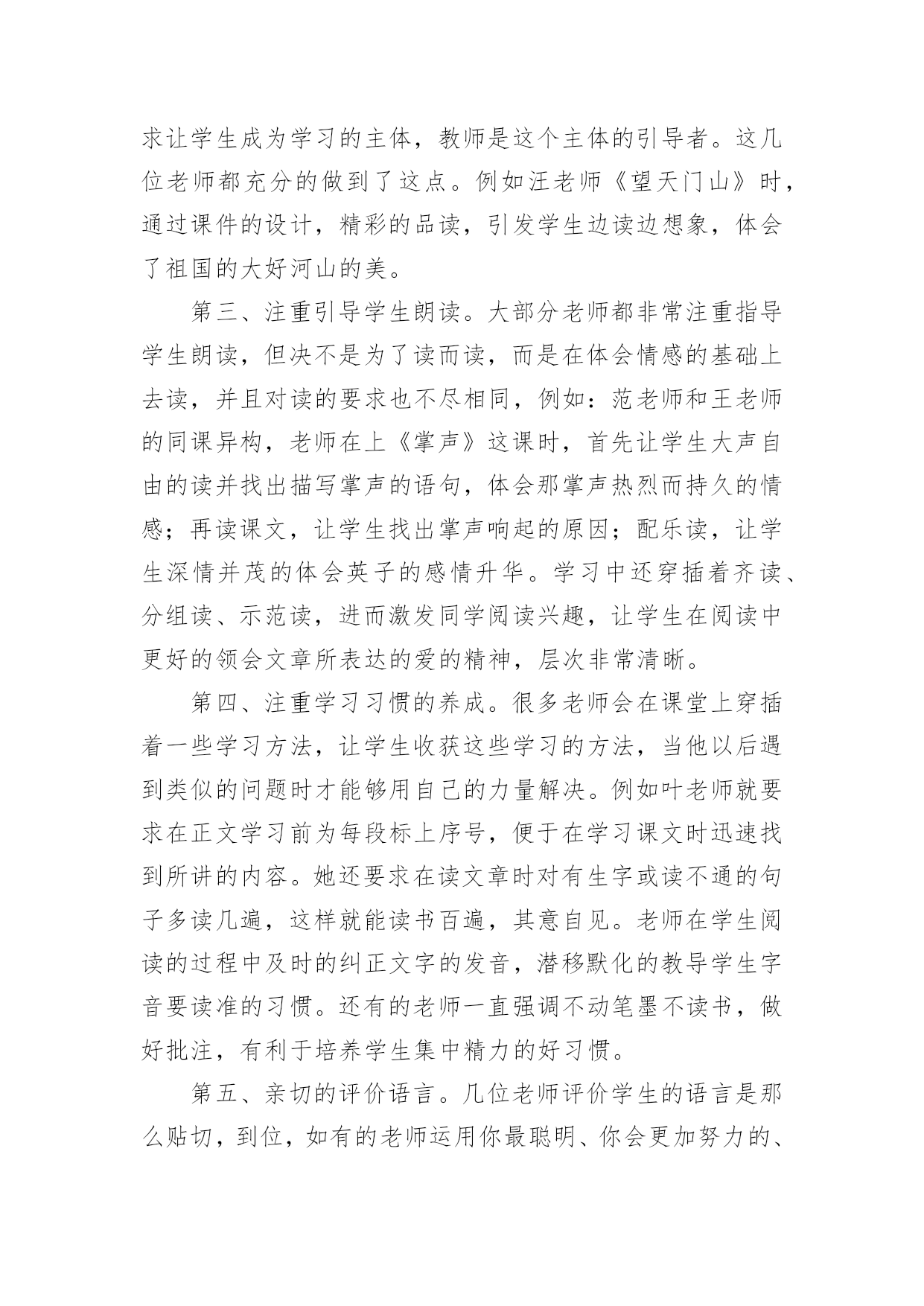 求让学生成为学习的主体，教师是这个主体的引导者。这几位老师都充分的做到了这点。例如汪老师《望天门山》时，通过课件的设计，精彩的品读，引发学生边读边想象，体会了祖国的大好河山的美。

第三、注重引导学生朗读。大部分老师都非常注重指导学生朗读，但决不是为了读而读，而是在体会情感的基础上去读，并且对读的要求也不尽相同，例如：范老师和王老师的同课异构，老师在上《掌声》这课时，首先让学生大声自由的读并找出描写掌声的语句，体会那掌声热烈而持久的情感；再读课文，让学生找出掌声响起的原因；配乐读，让学生深情并茂的体会英子的感情升华。学习中还穿插着齐读、分组读、示范读，进而激发同学阅读兴趣，让学生在阅读中更好的领会文章所表达的爱的精神，层次非常清晰。

第四、注重学习习惯的养成。很多老师会在课堂上穿插着一些学习方法，让学生收获这些学习的方法，当他以后遇到类似的问题时才能够用自己的力量解决。例如叶老师就要求在正文学习前为每段标上序号，便于在学习课文时迅速找到所讲的内容。她还要求在读文章时对有生字或读不通的句子多读几遍，这样就能读书百遍，其意自见。老师在学生阅读的过程中及时的纠正文字的发音，潜移默化的教导学生字音要读准的习惯。还有的老师一直强调不动笔墨不读书，做好批注，有利于培养学生集中精力的好习惯。

第五、亲切的评价语言。几位老师评价学生的语言是那么贴切，到位，如有的老师运用你最聪明、你会更加努力的、